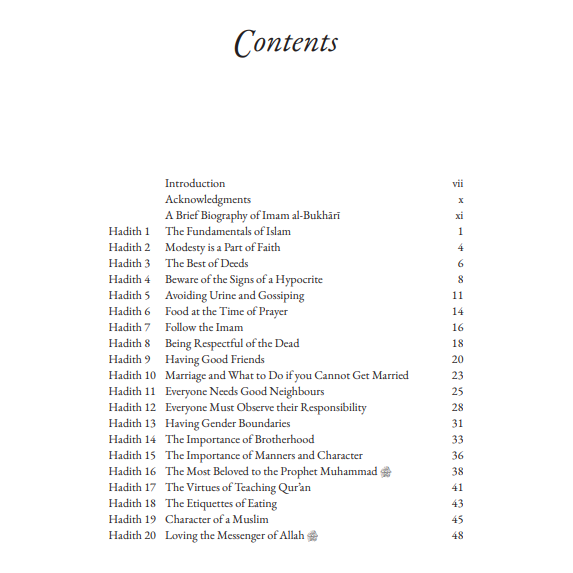 Contents

| | | |
|---|---|---|
| | Introduction | vii |
| | Acknowledgments | x |
| | A Brief Biography of Imam al-Bukhārī | xi |
| Hadith 1 | The Fundamentals of Islam | 1 |
| Hadith 2 | Modesty is a Part of Faith | 4 |
| Hadith 3 | The Best of Deeds | 6 |
| Hadith 4 | Beware of the Signs of a Hypocrite | 8 |
| Hadith 5 | Avoiding Urine and Gossiping | 11 |
| Hadith 6 | Food at the Time of Prayer | 14 |
| Hadith 7 | Follow the Imam | 16 |
| Hadith 8 | Being Respectful of the Dead | 18 |
| Hadith 9 | Having Good Friends | 20 |
| Hadith 10 | Marriage and What to Do if you Cannot Get Married | 23 |
| Hadith 11 | Everyone Needs Good Neighbours | 25 |
| Hadith 12 | Everyone Must Observe their Responsibility | 28 |
| Hadith 13 | Having Gender Boundaries | 31 |
| Hadith 14 | The Importance of Brotherhood | 33 |
| Hadith 15 | The Importance of Manners and Character | 36 |
| Hadith 16 | The Most Beloved to the Prophet Muhammad ﷺ | 38 |
| Hadith 17 | The Virtues of Teaching Qur'an | 41 |
| Hadith 18 | The Etiquettes of Eating | 43 |
| Hadith 19 | Character of a Muslim | 45 |
| Hadith 20 | Loving the Messenger of Allah ﷺ | 48 |